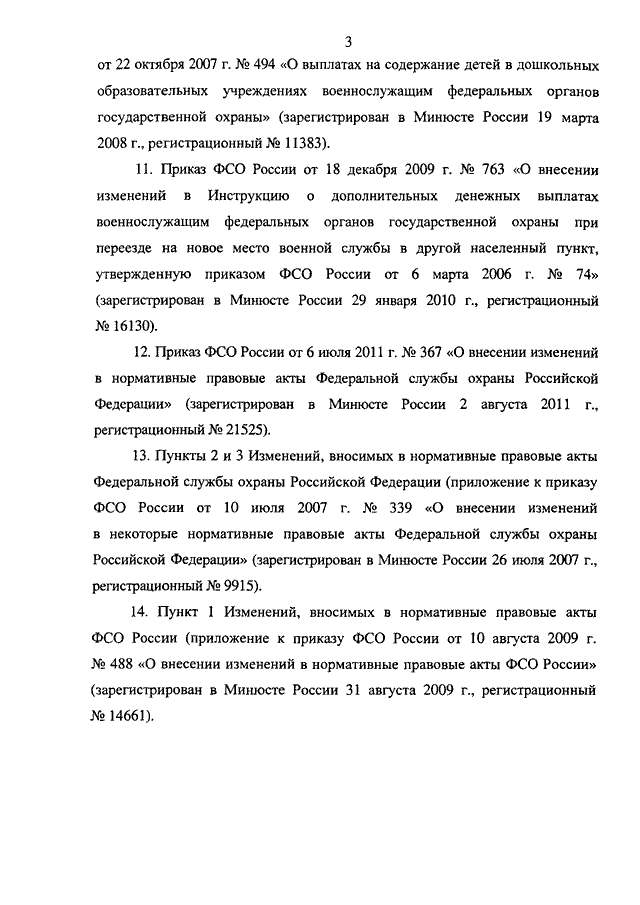 3

от 22 октября 2007 г. № 494 «О выплатах на содержание детей в дошкольных образовательных учреждениях военнослужащим федеральных органов государственной охраны» (зарегистрирован в Минюсте России 19 марта 2008 г., регистрационный № 11383).

11. Приказ ФСО России от 18 декабря 2009 г. № 763 «О внесении изменений в Инструкцию о дополнительных денежных выплатах военнослужащим федеральных органов государственной охраны при переезде на новое место военной службы в другой населенный пункт, утвержденную приказом ФСО России от 6 марта 2006 г. № 74» (зарегистрирован в Минюсте России 29 января 2010 г., регистрационный № 16130).

12. Приказ ФСО России от 6 июля 2011 г. № 367 «О внесении изменений в нормативные правовые акты Федеральной службы охраны Российской Федерации» (зарегистрирован в Минюсте России 2 августа 2011 г., регистрационный № 21525).

13. Пункты 2 и 3 Изменений, вносимых в нормативные правовые акты Федеральной службы охраны Российской Федерации (приложение к приказу ФСО России от 10 июля 2007 г. № 339 «О внесении изменений в некоторые нормативные правовые акты Федеральной службы охраны Российской Федерации» (зарегистрирован в Минюсте России 26 июля 2007 г., регистрационный № 9915).

14. Пункт 1 Изменений, вносимых в нормативные правовые акты ФСО России (приложение к приказу ФСО России от 10 августа 2009 г. № 488 «О внесении изменений в нормативные правовые акты ФСО России» (зарегистрирован в Минюсте России 31 августа 2009 г., регистрационный № 14661).